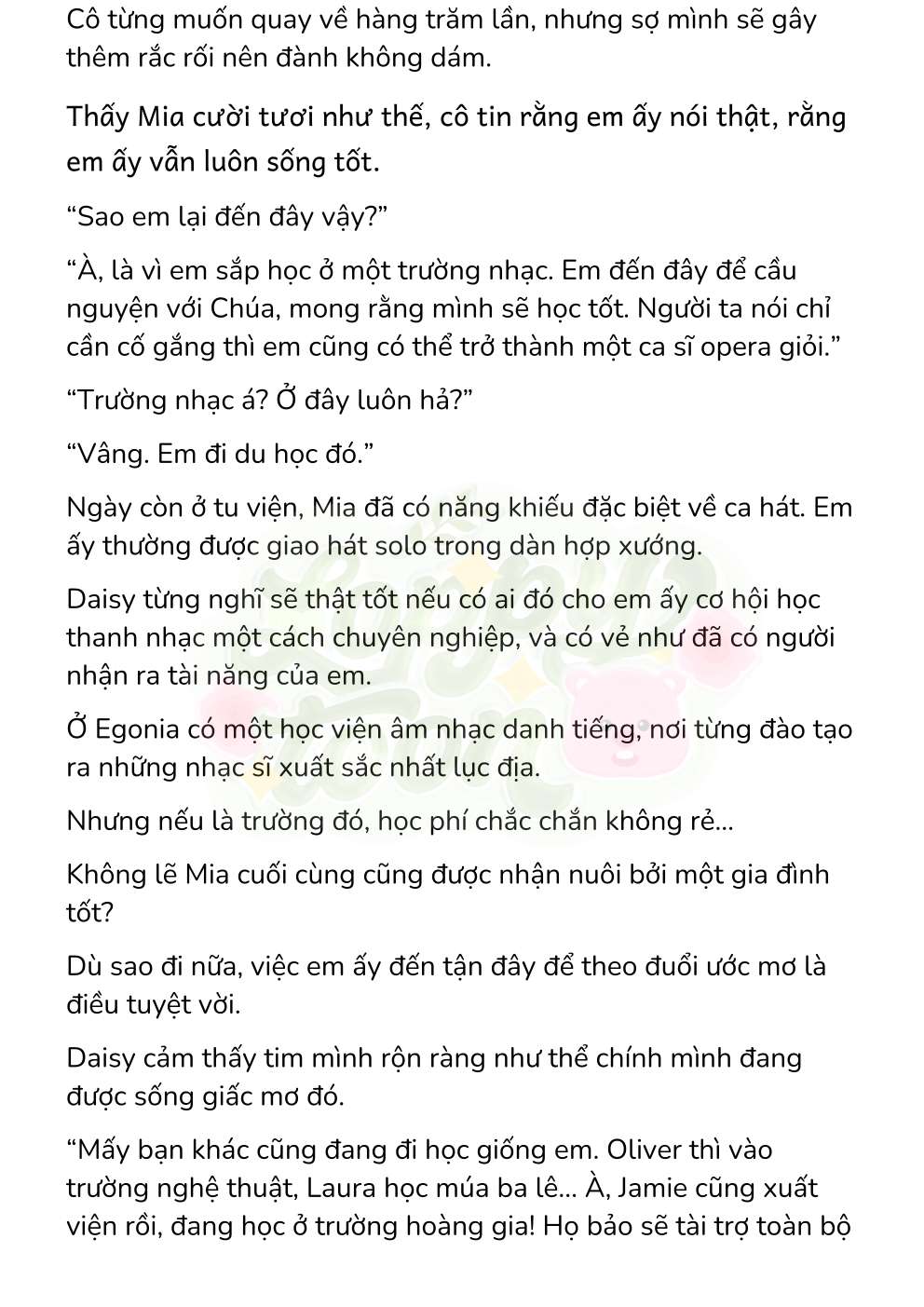 Cô từng muốn quay về hàng trăm lần, nhưng sợ mình sẽ gây thêm rắc rối nên đành không dám.

Thấy Mia cười tươi như thế, cô tin rằng em ấy nói thật, rằng em ấy vẫn luôn sống tốt.

“Sao em lại đến đây vậy?”

“À, là vì em sắp học ở một trường nhạc. Em đến đây để cầu nguyện với Chúa, mong rằng mình sẽ học tốt. Người ta nói chỉ cần cố gắng thì em cũng có thể trở thành một ca sĩ opera giỏi.”

“Trường nhạc á? Ở đây luôn hả?”

“Vâng. Em đi du học đó.”

Ngày còn ở tu viện, Mia đã có năng khiếu đặc biệt về ca hát. Em ấy thường được giao hát solo trong dàn hợp xướng.

Daisy từng nghĩ sẽ thật tốt nếu có ai đó cho em ấy cơ hội học thanh nhạc một cách chuyên nghiệp, và có vẻ như đã có người nhận ra tài năng của em.

Ở Egonia có một học viện âm nhạc danh tiếng, nơi từng đào tạo ra những nhạc sĩ xuất sắc nhất lục địa.

Nhưng nếu là trường đó, học phí chắc chắn không rẻ...

Không lẽ Mia cuối cùng cũng được nhận nuôi bởi một gia đình tốt?

Dù sao đi nữa, việc em ấy đến tận đây để theo đuổi ước mơ là điều tuyệt vời.

Daisy cảm thấy tim mình rộn ràng như thể chính mình đang được sống giấc mơ đó.

“Mấy bạn khác cũng đang đi học giống em. Oliver thì vào trường nghệ thuật, Laura học múa ba lê... À, Jamie cũng xuất viện rồi, đang học ở trường hoàng gia! Họ bảo sẽ tài trợ toàn bộ